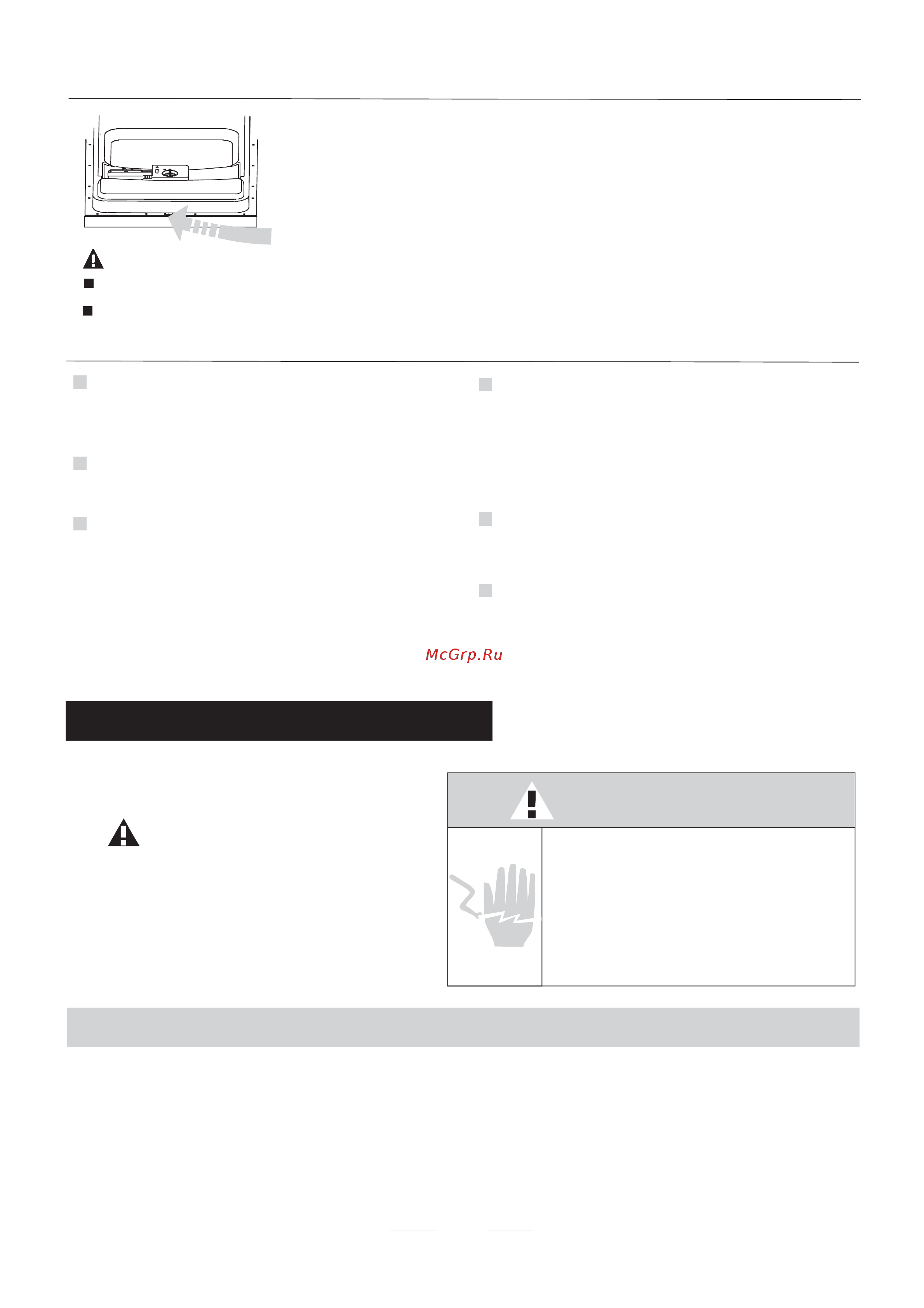 McGrp.Ru